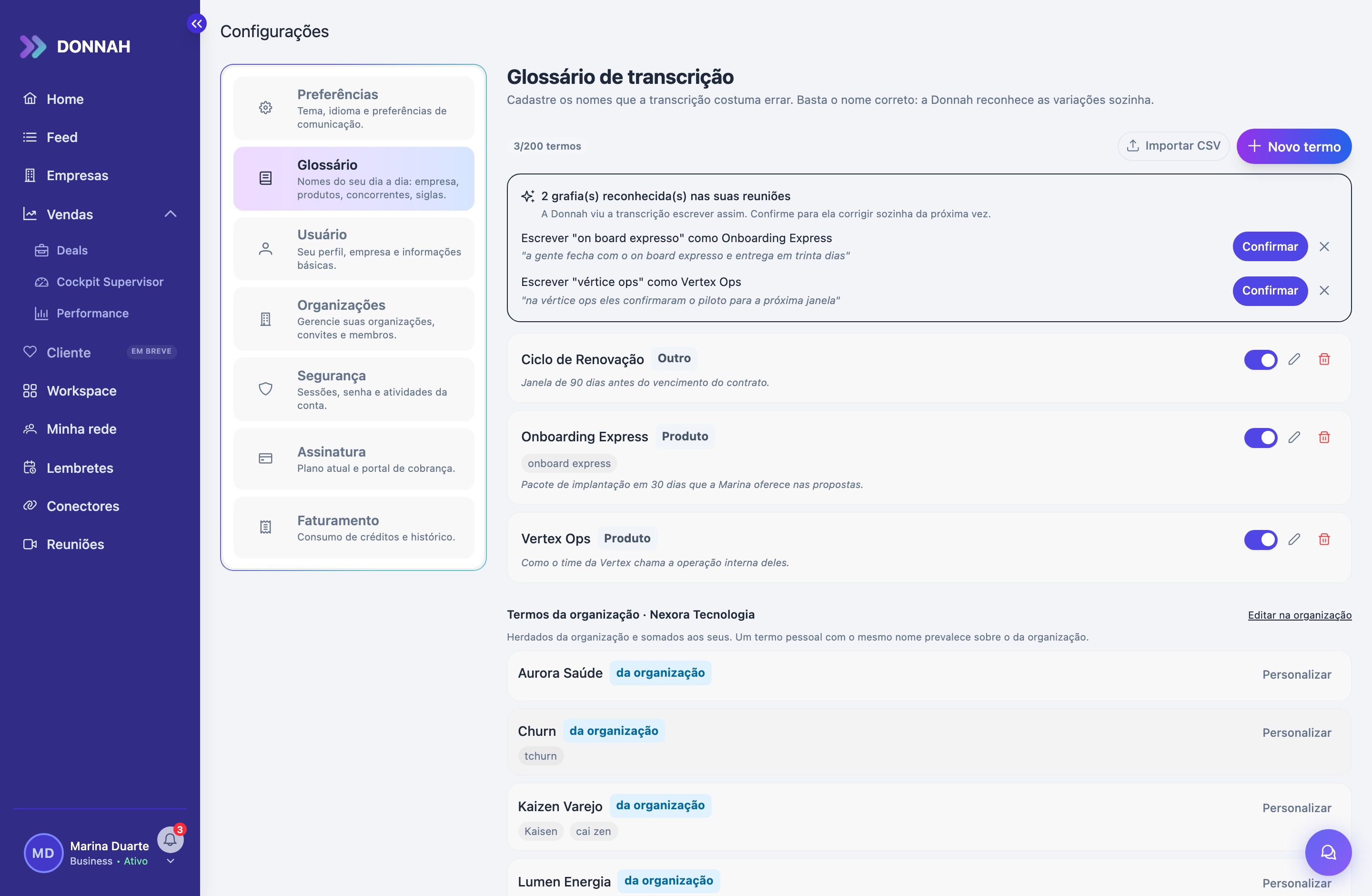 DONNAH

Home
Feed
Empresas
Vendas
Deals
Cockpit Supervisor
Performance
Cliente EM BREVE
Workspace
Minha rede
Lembretes
Conectores
Reuniões

MD Marina Duarte
Business • Ativo
3

Configurações

Preferências
Tema, idioma e preferências de comunicação.

Glossário
Nomes do seu dia a dia: empresa, produtos, concorrentes, siglas.

Usuário
Seu perfil, empresa e informações básicas.

Organizações
Gerencie suas organizações, convites e membros.

Segurança
Sessões, senha e atividades da conta.

Assinatura
Plano atual e portal de cobrança.

Faturamento
Consumo de créditos e histórico.

Glossário de transcrição
Cadastre os nomes que a transcrição costuma errar. Basta o nome correto: a Donnah reconhece as variações sozinha.

3/200 termos
Importar CSV
Novo termo

2 grafia(s) reconhecida(s) nas suas reuniões
A Donnah viu a transcrição escrever assim. Confirme para ela corrigir sozinha da próxima vez.

Escrever "on board expresso" como Onboarding Express
"a gente fecha com o on board expresso e entrega em trinta dias"
Confirmar

Escrever "vértice ops" como Vertex Ops
"na vértice ops eles confirmaram o piloto para a próxima janela"
Confirmar

Ciclo de Renovação Outro
Janela de 90 dias antes do vencimento do contrato.

Onboarding Express Produto
onboard express
Pacote de implantação em 30 dias que a Marina oferece nas propostas.

Vertex Ops Produto
Como o time da Vertex chama a operação interna deles.

Termos da organização · Nexora Tecnologia
Editar na organização
Herdados da organização e somados aos seus. Um termo pessoal com o mesmo nome prevalece sobre o da organização.

Aurora Saúde da organização
Personalizar

Churn da organização
tchurn
Personalizar

Kaizen Varejo da organização
Kaisen cai zen
Personalizar

Lumen Energia da organização
Personalizar